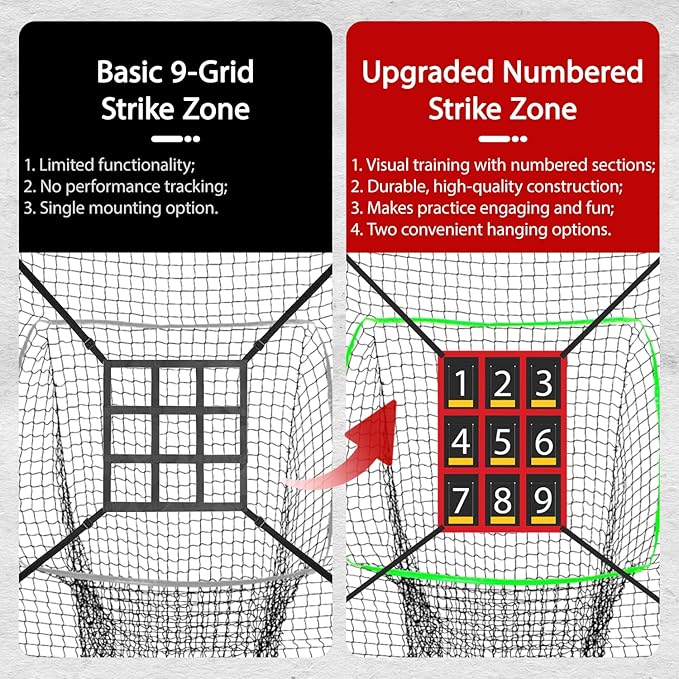 Basic 9-Grid Strike Zone

1. Limited functionality;
2. No performance tracking;
3. Single mounting option.

Upgraded Numbered Strike Zone

1. Visual training with numbered sections;
2. Durable, high-quality construction;
3. Makes practice engaging and fun;
4. Two convenient hanging options.

1 2 3
4 5 6
7 8 9